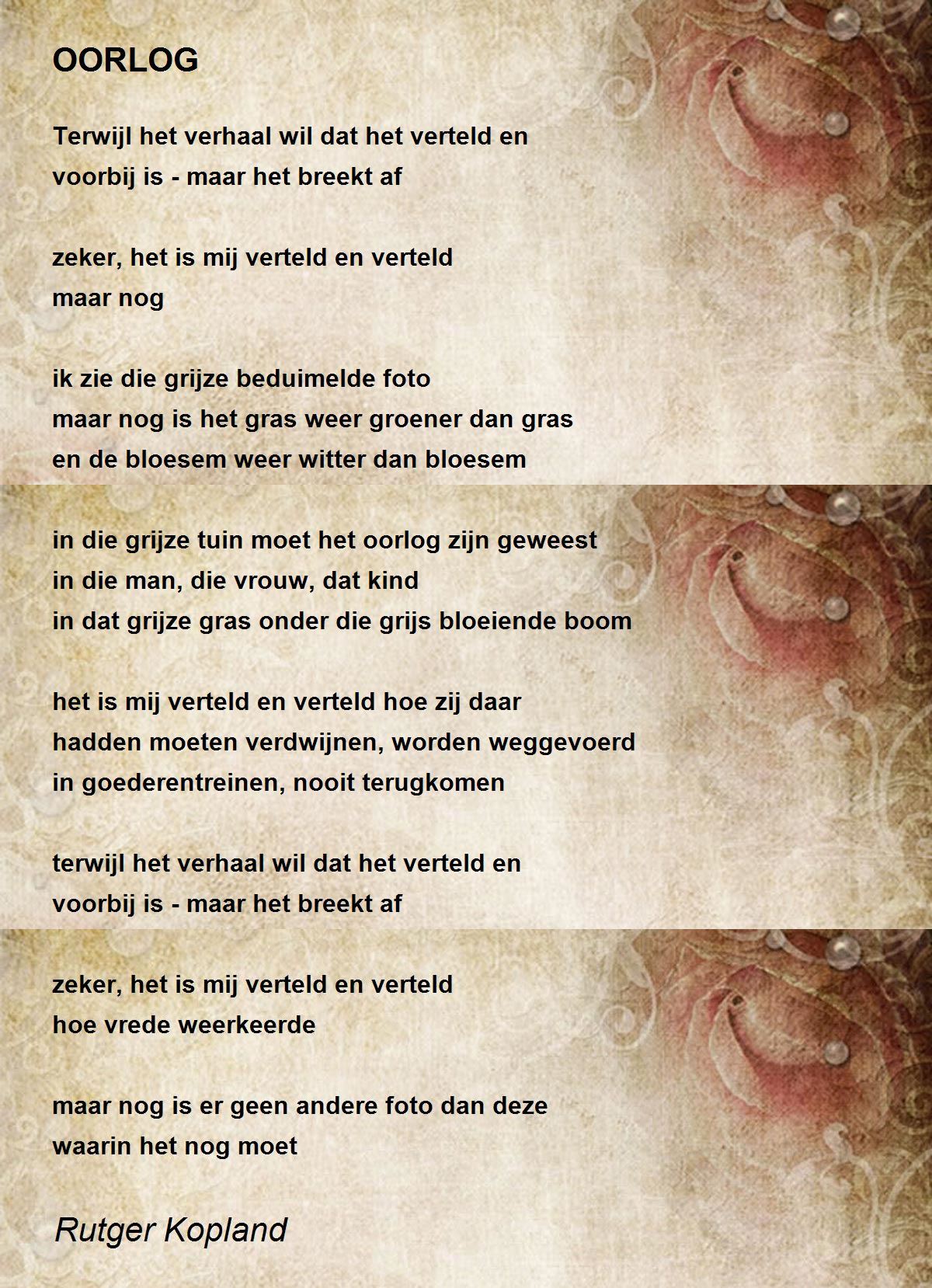 OORLOG

Terwijl het verhaal wil dat het verteld en
voorbij is - maar het breekt af

zeker, het is mij verteld en verteld
maar nog

ik zie die grijze beduimelde foto
maar nog is het gras weer groener dan gras
en de bloesem weer witter dan bloesem

in die grijze tuin moet het oorlog zijn geweest
in die man, die vrouw, dat kind
in dat grijze gras onder die grijs bloeiende boom

het is mij verteld en verteld hoe zij daar
hadden moeten verdwijnen, worden weggevoerd
in goederentreinen, nooit terugkomen

terwijl het verhaal wil dat het verteld en
voorbij is - maar het breekt af

zeker, het is mij verteld en verteld
hoe vrede weerkeerde

maar nog is er geen andere foto dan deze
waarin het nog moet

Rutger Kopland